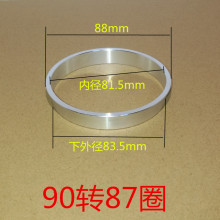 88mm

内径81.5mm

下外径83.5mm

90转87圈